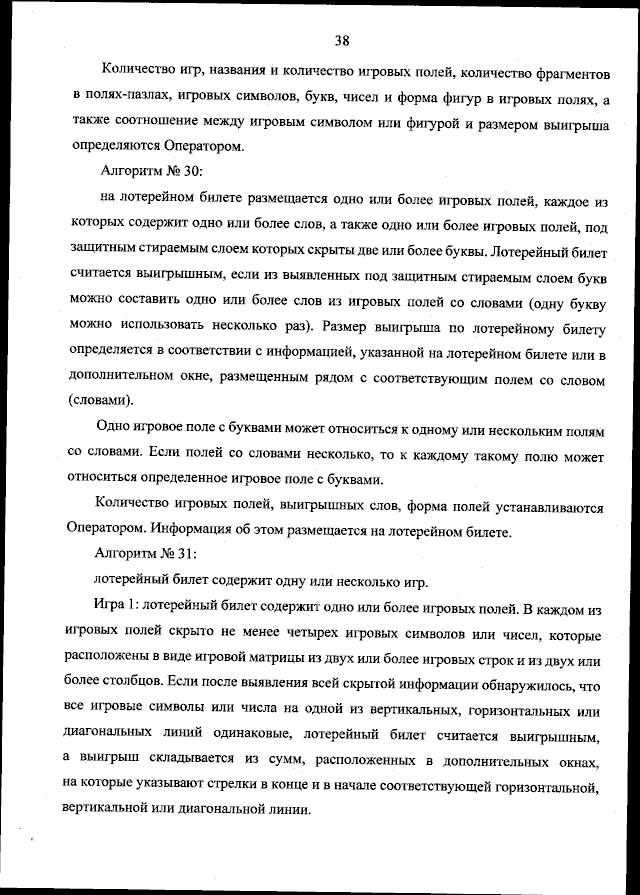 38

Количество игр, названия и количество игровых полей, количество фрагментов в полях-пазлах, игровых символов, букв, чисел и форма фигур в игровых полях, а также соотношение между игровым символом или фигурой и размером выигрыша определяются Оператором.

Алгоритм № 30:

на лотерейном билете размещается одно или более игровых полей, каждое из которых содержит одно или более слов, а также одно или более игровых полей, под защитным стираемым слоем которых скрыты две или более буквы. Лотерейный билет считается выигрышным, если из выявленных под защитным стираемым слоем букв можно составить одно или более слов из игровых полей со словами (одну букву можно использовать несколько раз). Размер выигрыша по лотерейному билету определяется в соответствии с информацией, указанной на лотерейном билете или в дополнительном окне, размещенным рядом с соответствующим полем со словом (словами).

Одно игровое поле с буквами может относиться к одному или нескольким полям со словами. Если полей со словами несколько, то к каждому такому полю может относиться определенное игровое поле с буквами.

Количество игровых полей, выигрышных слов, форма полей устанавливаются Оператором. Информация об этом размещается на лотерейном билете.

Алгоритм № 31:

лотерейный билет содержит одну или несколько игр.

Игра 1: лотерейный билет содержит одно или более игровых полей. В каждом из игровых полей скрыто не менее четырех игровых символов или чисел, которые расположены в виде игровой матрицы из двух или более игровых строк и из двух или более столбцов. Если после выявления всей скрытой информации обнаружилось, что все игровые символы или числа на одной из вертикальных, горизонтальных или диагональных линий одинаковые, лотерейный билет считается выигрышным, а выигрыш складывается из сумм, расположенных в дополнительных окнах, на которые указывают стрелки в конце и в начале соответствующей горизонтальной, вертикальной или диагональной линии.